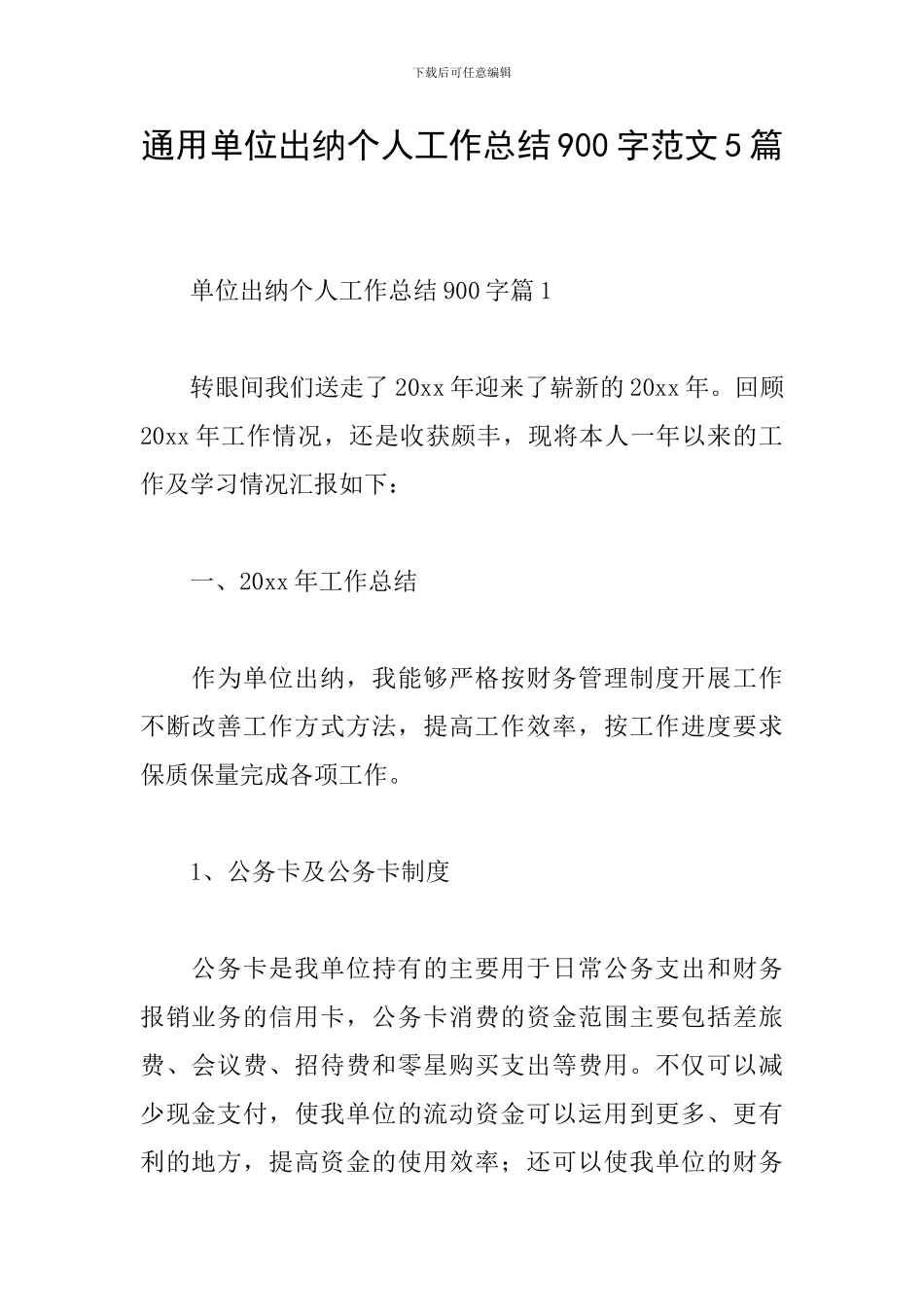 下载后可任意编辑

通用单位出纳个人工作总结900字范文5篇

单位出纳个人工作总结900字篇1

转眼间我们送走了20xx年迎来了崭新的20xx年。回顾20xx年工作情况，还是收获颇丰，现将本人一年以来的工作及学习情况汇报如下：

一、20xx年工作总结

作为单位出纳，我能够严格按财务管理制度开展工作不断改善工作方式方法，提高工作效率，按工作进度要求保质保量完成各项工作。

1、公务卡及公务卡制度

公务卡是我单位持有的主要用于日常公务支出和财务报销业务的信用卡，公务卡消费的资金范围主要包括差旅费、会议费、招待费和零星购买支出等费用。不仅可以减少现金支付，使我单位的流动资金可以运用到更多、更有利的地方，提高资金的使用效率；还可以使我单位的财务